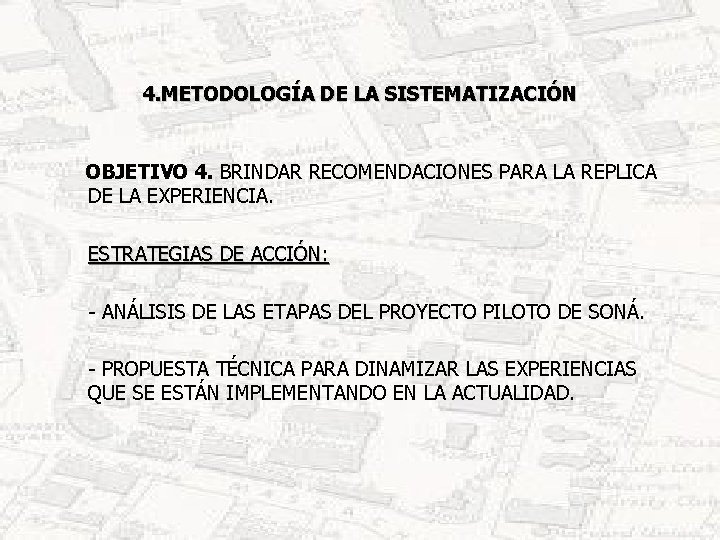 4.METODOLOGÍA DE LA SISTEMATIZACIÓN

OBJETIVO 4. BRINDAR RECOMENDACIONES PARA LA REPLICA DE LA EXPERIENCIA.

ESTRATEGIAS DE ACCIÓN:

- ANÁLISIS DE LAS ETAPAS DEL PROYECTO PILOTO DE SONÁ.

- PROPUESTA TÉCNICA PARA DINAMIZAR LAS EXPERIENCIAS QUE SE ESTÁN IMPLEMENTANDO EN LA ACTUALIDAD.